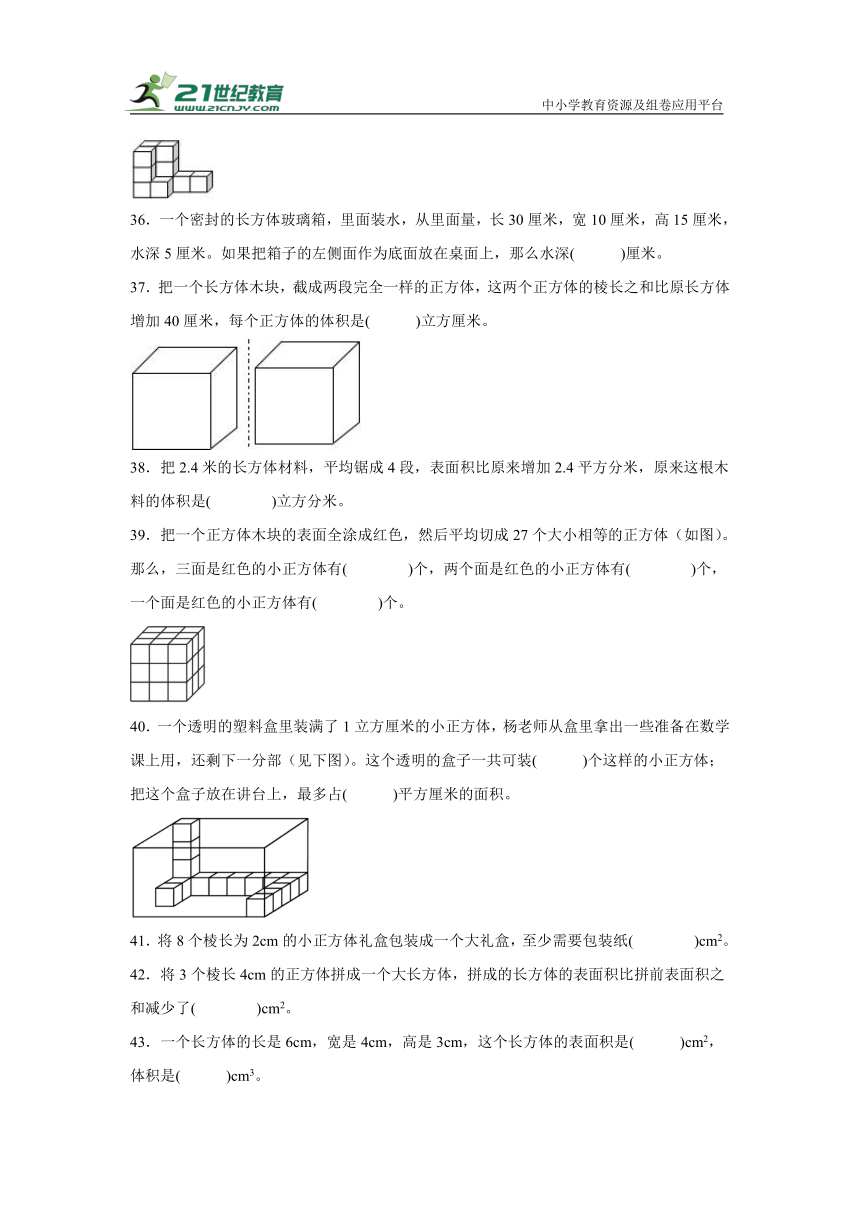 21世纪教育
www.21cnjy.com
中小学教育资源及组卷应用平台

36．一个密封的长方体玻璃箱，里面装水，从里面量，长 30 厘米，宽 10 厘米，高 15 厘米，水深 5 厘米。如果把箱子的左侧面作为底面放在桌面上，那么水深(　　)厘米。

37．把一个长方体木块，截成两段完全一样的正方体，这两个正方体的棱长之和比原长方体增加 40 厘米，每个正方体的体积是(　　)立方厘米。

38．把 2.4 米的长方体材料，平均锯成 4 段，表面积比原来增加 2.4 平方分米，原来这根木料的体积是(　　)立方分米。

39．把一个正方体木块的表面全涂成红色，然后平均切成 27 个大小相等的正方体（如图）。那么，三面是红色的小正方体有(　　)个，两个面是红色的小正方体有(　　)个，一个面是红色的小正方体有(　　)个。

40．一个透明的塑料盒里装满了 1 立方厘米的小正方体，杨老师从盒里拿出一些准备在数学课上用，还剩下一分部（见下图）。这个透明的盒子一共可装(　　)个这样的小正方体；把这个盒子放在讲台上，最多占(　　)平方厘米的面积。

41．将 8 个棱长为 2cm 的小正方体礼盒包装成一个大礼盒，至少需要包装纸(　　)$cm^2$。

42．将 3 个棱长 4cm 的正方体拼成一个大长方体，拼成的长方体的表面积比拼前表面积之和减少了(　　)$cm^2$。

43．一个长方体的长是 6cm，宽是 4cm，高是 3cm，这个长方体的表面积是(　　)$cm^2$，体积是(　　)$cm^3$。